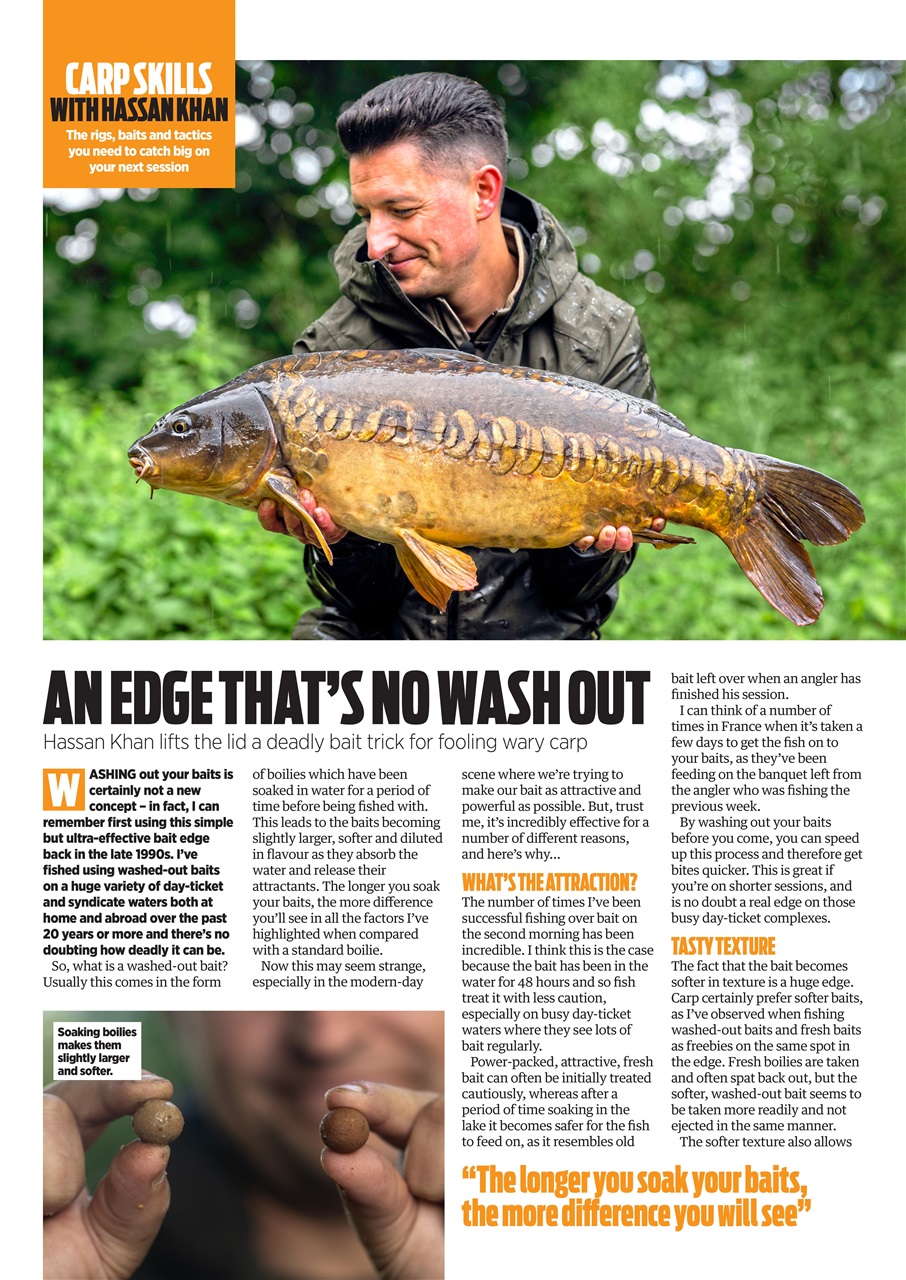 CARP SKILLS
WITH HASSAN KHAN
The rigs, baits and tactics you need to catch big on your next session

AN EDGE THAT'S NO WASH OUT
Hassan Khan lifts the lid a deadly bait trick for fooling wary carp

WASHING out your baits is certainly not a new concept – in fact, I can remember first using this simple but ultra-effective bait edge back in the late 1990s. I've fished using washed-out baits on a huge variety of day-ticket and syndicate waters both at home and abroad over the past 20 years or more and there's no doubting how deadly it can be.

So, what is a washed-out bait? Usually this comes in the form of boilies which have been soaked in water for a period of time before being fished with. This leads to the baits becoming slightly larger, softer and diluted in flavour as they absorb the water and release their attractants. The longer you soak your baits, the more difference you'll see in all the factors I've highlighted when compared with a standard boilie.

Now this may seem strange, especially in the modern-day scene where we're trying to make our bait as attractive and powerful as possible. But, trust me, it's incredibly effective for a number of different reasons, and here's why...

WHAT'S THE ATTRACTION?
The number of times I've been successful fishing over bait on the second morning has been incredible. I think this is the case because the bait has been in the water for 48 hours and so fish treat it with less caution, especially on busy day-ticket waters where they see lots of bait regularly.

Power-packed, attractive, fresh bait can often be initially treated cautiously, whereas after a period of time soaking in the lake it becomes safer for the fish to feed on, as it resembles old bait left over when an angler has finished his session.

I can think of a number of times in France when it's taken a few days to get the fish on to your baits, as they've been feeding on the banquet left from the angler who was fishing the previous week.

By washing out your baits before you come, you can speed up this process and therefore get bites quicker. This is great if you're on shorter sessions, and is no doubt a real edge on those busy day-ticket complexes.

TASTY TEXTURE
The fact that the bait becomes softer in texture is a huge edge. Carp certainly prefer softer baits, as I've observed when fishing washed-out baits and fresh baits as freebies on the same spot in the edge. Fresh boilies are taken and often spat back out, but the softer, washed-out bait seems to be taken more readily and not ejected in the same manner.

The softer texture also allows

Soaking boilies makes them slightly larger and softer.

"The longer you soak your baits, the more difference you will see"